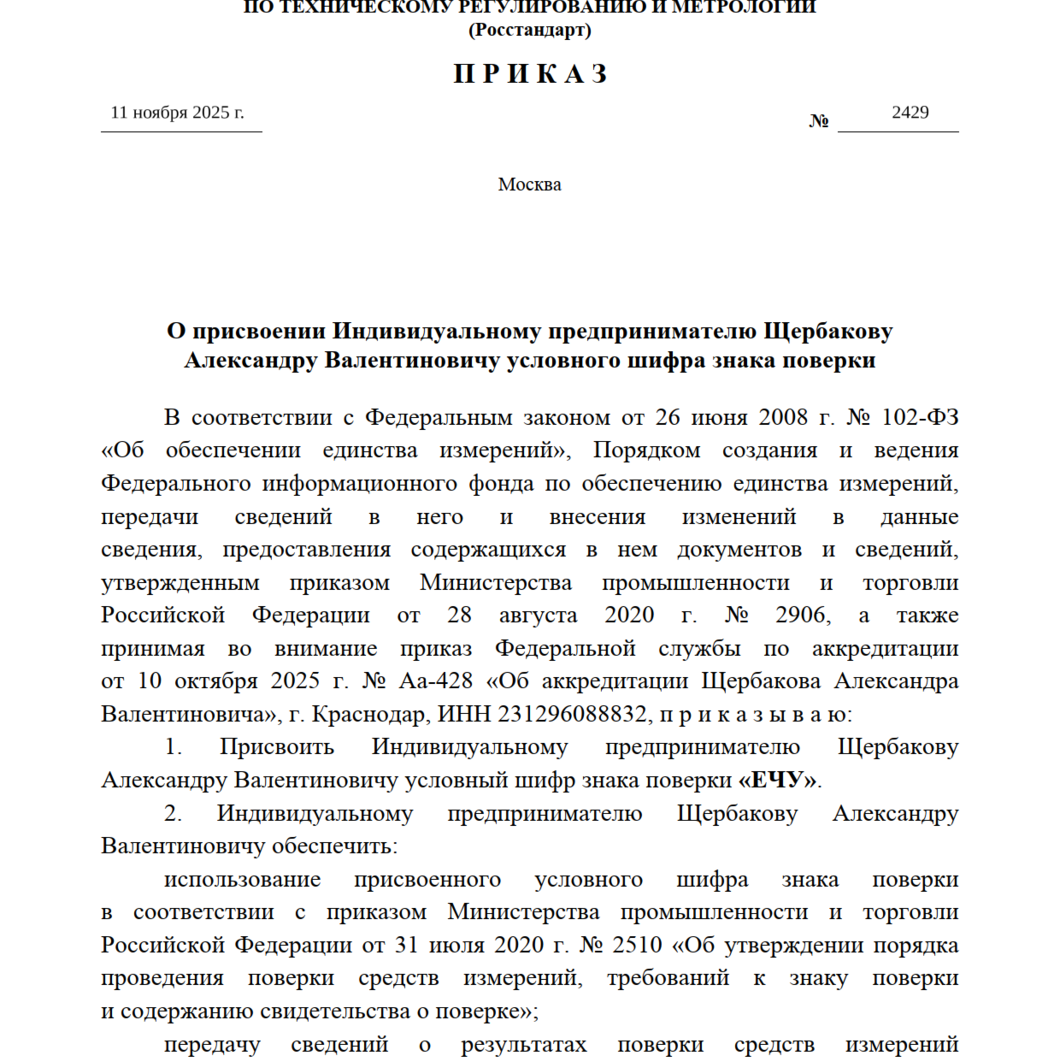 ПО ТЕХНИЧЕСКОМУ РЕГУЛИРОВАНИЮ И МЕТРОЛОГИИ
(Росстандарт)

П Р И К А З

11 ноября 2025 г. № 2429

Москва

О присвоении Индивидуальному предпринимателю Щербакову Александру Валентиновичу условного шифра знака поверки

В соответствии с Федеральным законом от 26 июня 2008 г. № 102-ФЗ «Об обеспечении единства измерений», Порядком создания и ведения Федерального информационного фонда по обеспечению единства измерений, передачи сведений в него и внесения изменений в данные сведения, предоставления содержащихся в нем документов и сведений, утвержденным приказом Министерства промышленности и торговли Российской Федерации от 28 августа 2020 г. № 2906, а также принимая во внимание приказ Федеральной службы по аккредитации от 10 октября 2025 г. № Аа-428 «Об аккредитации Щербакова Александра Валентиновича», г. Краснодар, ИНН 231296088832, п р и к а з ы в а ю:

1. Присвоить Индивидуальному предпринимателю Щербакову Александру Валентиновичу условный шифр знака поверки «ЕЧУ».

2. Индивидуальному предпринимателю Щербакову Александру Валентиновичу обеспечить:

использование присвоенного условного шифра знака поверки в соответствии с приказом Министерства промышленности и торговли Российской Федерации от 31 июля 2020 г. № 2510 «Об утверждении порядка проведения поверки средств измерений, требований к знаку поверки и содержанию свидетельства о поверке»;

передачу сведений о результатах поверки средств измерений